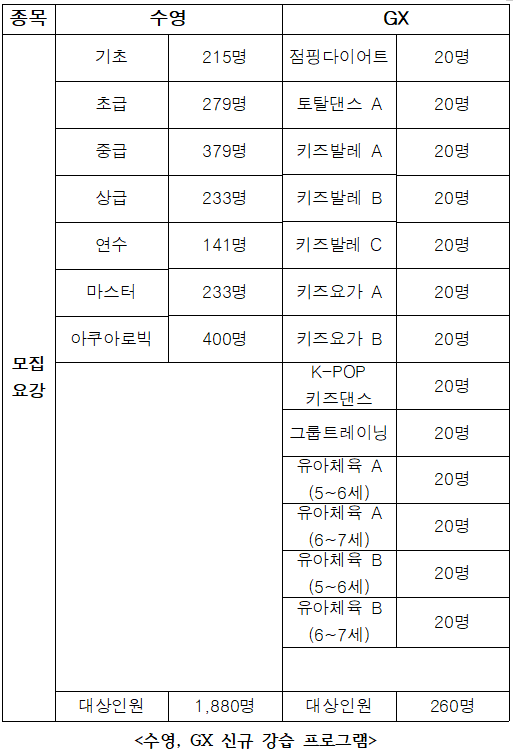 | 종목 | 수영 | | GX | |
|---|---|---|---|---|
| 모집 요강 | 기초 | 215명 | 점핑다이어트 | 20명 |
| | 초급 | 279명 | 토탈댄스 A | 20명 |
| | 중급 | 379명 | 키즈발레 A | 20명 |
| | 상급 | 233명 | 키즈발레 B | 20명 |
| | 연수 | 141명 | 키즈발레 C | 20명 |
| | 마스터 | 233명 | 키즈요가 A | 20명 |
| | 아쿠아로빅 | 400명 | 키즈요가 B | 20명 |
| | | | K-POP 키즈댄스 | 20명 |
| | | | 그룹트레이닝 | 20명 |
| | | | 유아체육 A (5~6세) | 20명 |
| | | | 유아체육 A (6~7세) | 20명 |
| | | | 유아체육 B (5~6세) | 20명 |
| | | | 유아체육 B (6~7세) | 20명 |
| | | | | |
| | 대상인원 | 1,880명 | 대상인원 | 260명 |

<수영, GX 신규 강습 프로그램>